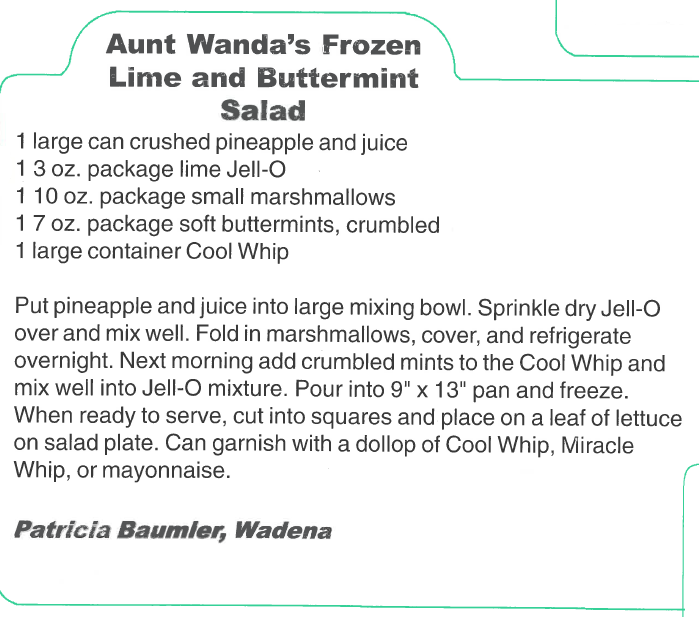 Aunt Wanda's Frozen Lime and Buttermint Salad

1 large can crushed pineapple and juice
1 3 oz. package lime Jell-O
1 10 oz. package small marshmallows
1 7 oz. package soft buttermints, crumbled
1 large container Cool Whip

Put pineapple and juice into large mixing bowl. Sprinkle dry Jell-O over and mix well. Fold in marshmallows, cover, and refrigerate overnight. Next morning add crumbled mints to the Cool Whip and mix well into Jell-O mixture. Pour into 9" x 13" pan and freeze. When ready to serve, cut into squares and place on a leaf of lettuce on salad plate. Can garnish with a dollop of Cool Whip, Miracle Whip, or mayonnaise.

Patricia Baumler, Wadena